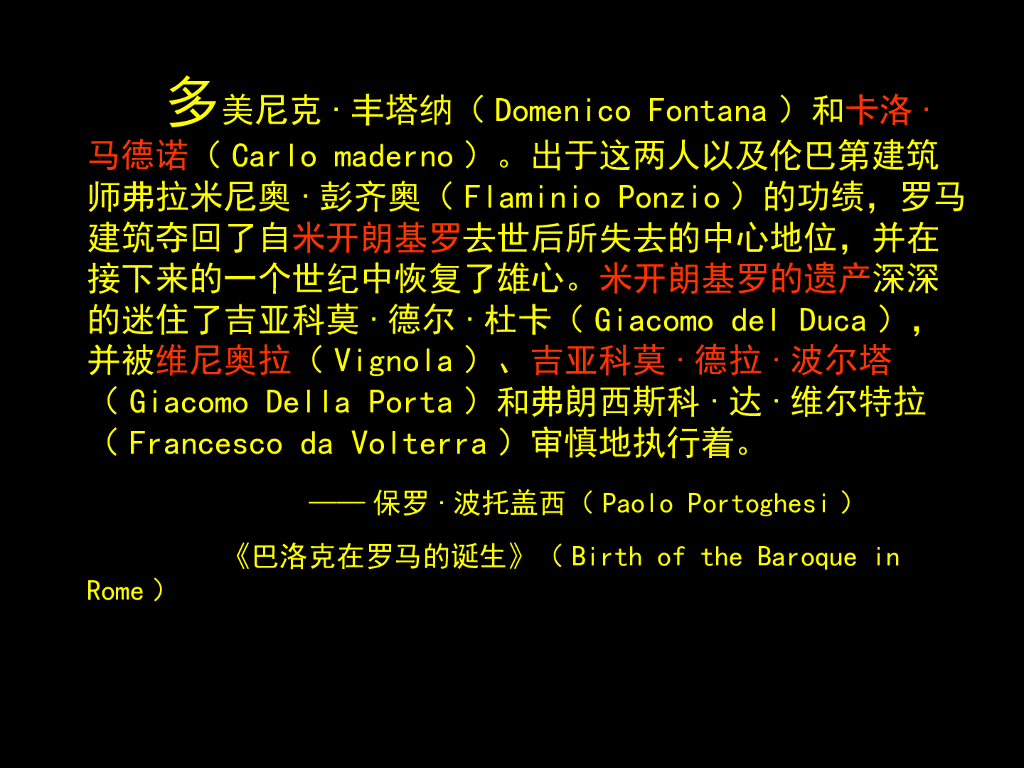 多美尼克·丰塔纳（Domenico Fontana）和卡洛·马德诺（Carlo maderno）。出于这两人以及伦巴第建筑师弗拉米尼奥·彭齐奥（Flaminio Ponzio）的功绩，罗马建筑夺回了自米开朗基罗去世后所失去的中心地位，并在接下来的一个世纪中恢复了雄心。米开朗基罗的遗产深深的迷住了吉亚科莫·德尔·杜卡（Giacomo del Duca），并被维尼奥拉（Vignola）、吉亚科莫·德拉·波尔塔（Giacomo Della Porta）和弗朗西斯科·达·维尔特拉（Francesco da Volterra）审慎地执行着。

——保罗·波托盖西（Paolo Portoghesi）

《巴洛克在罗马的诞生》（Birth of the Baroque in Rome）